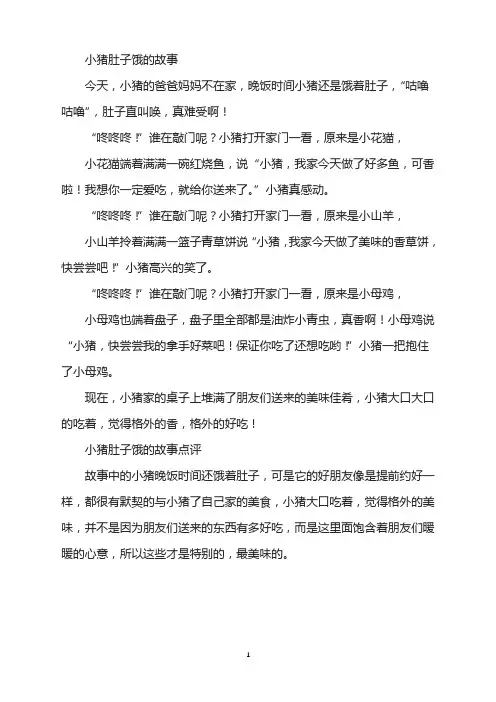 小猪肚子饿的故事

今天，小猪的爸爸妈妈不在家，晚饭时间小猪还是饿着肚子，“咕噜咕噜”，肚子直叫唤，真难受啊！

“咚咚咚！”谁在敲门呢？小猪打开家门一看，原来是小花猫，

小花猫端着满满一碗红烧鱼，说“小猪，我家今天做了好多鱼，可香啦！我想你一定爱吃，就给你送来了。”小猪真感动。

“咚咚咚！”谁在敲门呢？小猪打开家门一看，原来是小山羊，

小山羊拎着满满一篮子青草饼说“小猪，我家今天做了美味的香草饼，快尝尝吧！”小猪高兴的笑了。

“咚咚咚！”谁在敲门呢？小猪打开家门一看，原来是小母鸡，

小母鸡也端着盘子，盘子里全部都是油炸小青虫，真香啊！小母鸡说“小猪，快尝尝我的拿手好菜吧！保证你吃了还想吃哟！”小猪一把抱住了小母鸡。

现在，小猪家的桌子上堆满了朋友们送来的美味佳肴，小猪大口大口的吃着，觉得格外的香，格外的好吃！

小猪肚子饿的故事点评

故事中的小猪晚饭时间还饿着肚子，可是它的好朋友像是提前约好一样，都很有默契的与小猪了自己家的美食，小猪大口吃着，觉得格外的美味，并不是因为朋友们送来的东西有多好吃，而是这里面饱含着朋友们暖暖的心意，所以这些才是特别的，最美味的。

1